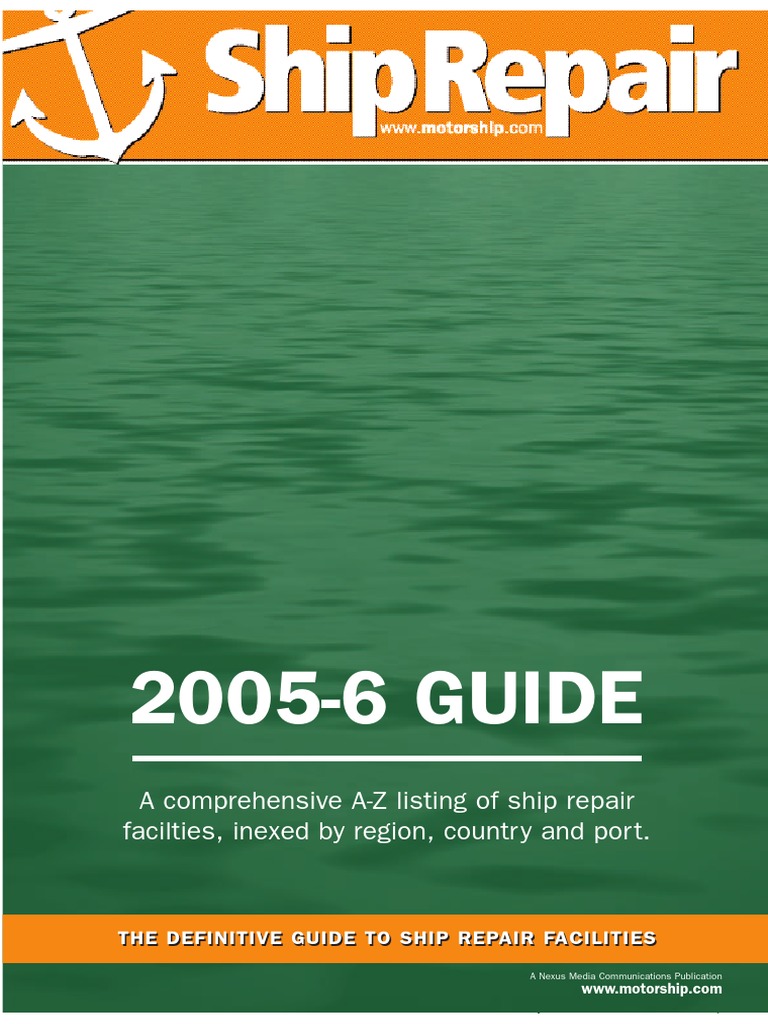 ShipRepair
www.motorship.com

2005-6 GUIDE

A comprehensive A-Z listing of ship repair facilties, inexed by region, country and port.

THE DEFINITIVE GUIDE TO SHIP REPAIR FACILITIES

A Nexus Media Communications Publication
www.motorship.com